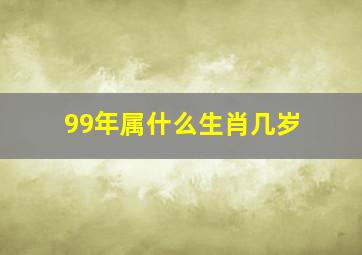 99年属什么生肖几岁